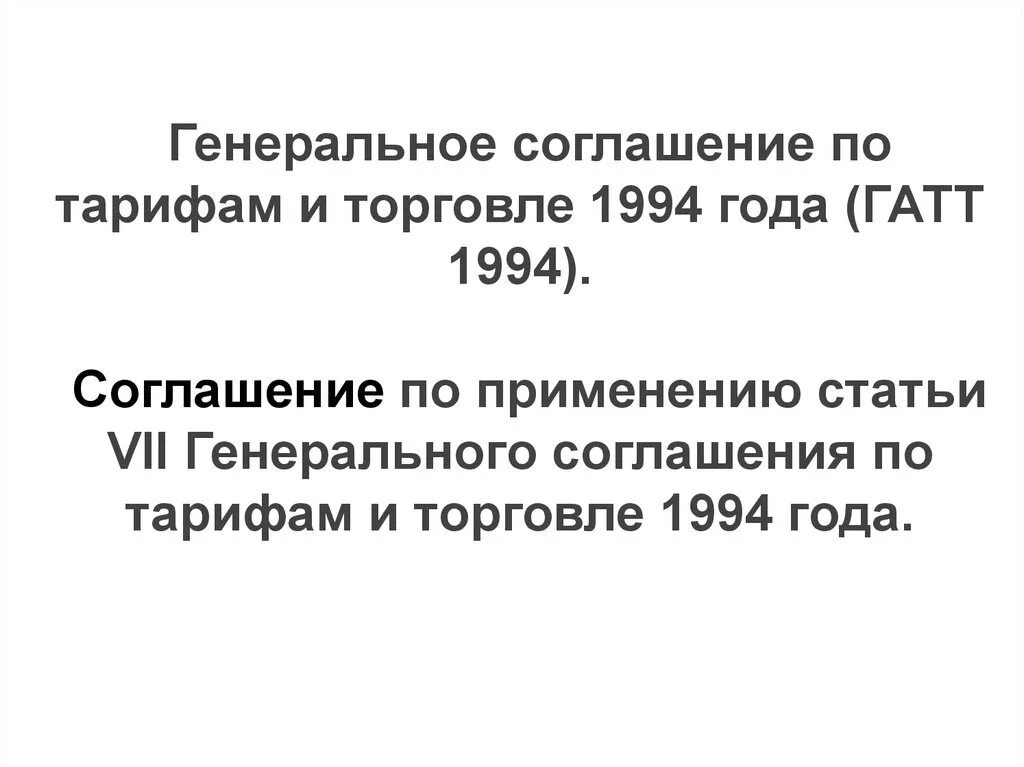 Генеральное соглашение по тарифам и торговле 1994 года (ГАТТ 1994).

Соглашение по применению статьи VII Генерального соглашения по тарифам и торговле 1994 года.